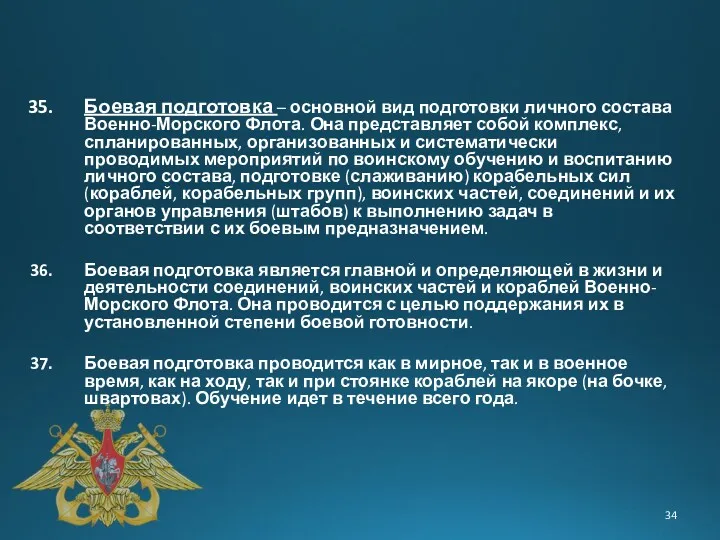 35. Боевая подготовка – основной вид подготовки личного состава Военно-Морского Флота. Она представляет собой комплекс, спланированных, организованных и систематически проводимых мероприятий по воинскому обучению и воспитанию личного состава, подготовке (слаживанию) корабельных сил (кораблей, корабельных групп), воинских частей, соединений и их органов управления (штабов) к выполнению задач в соответствии с их боевым предназначением.

36. Боевая подготовка является главной и определяющей в жизни и деятельности соединений, воинских частей и кораблей Военно-Морского Флота. Она проводится с целью поддержания их в установленной степени боевой готовности.

37. Боевая подготовка проводится как в мирное, так и в военное время, как на ходу, так и при стоянке кораблей на якоре (на бочке, швартовах). Обучение идет в течение всего года.

34